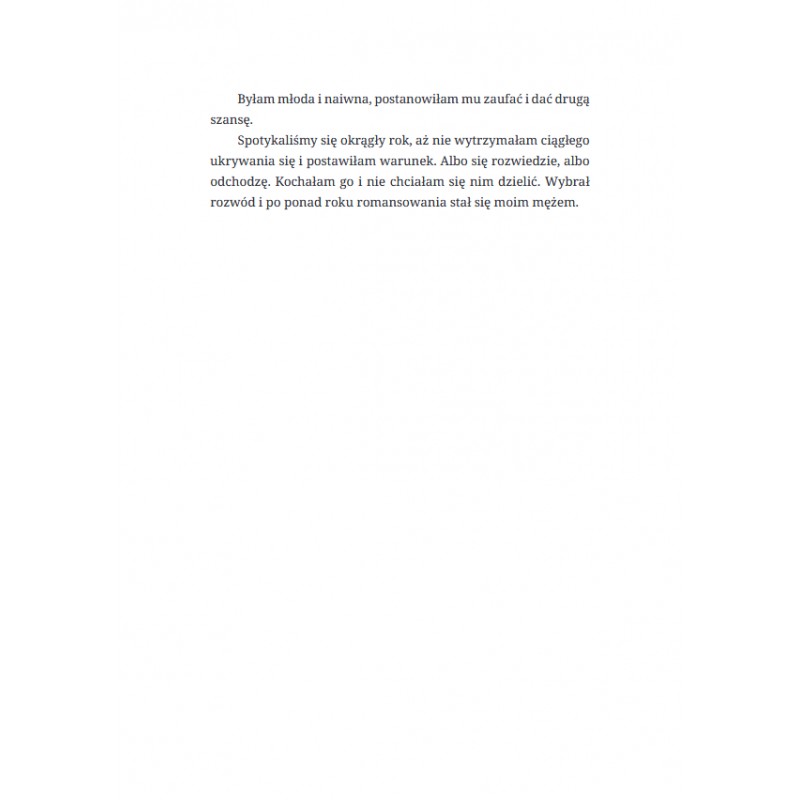 Byłam młoda i naiwna, postanowiłam mu zaufać i dać drugą szansę.

Spotykaliśmy się okrągły rok, aż nie wytrzymałam ciągłego ukrywania się i postawiłam warunek. Albo się rozwiedzie, albo odchodzę. Kochałam go i nie chciałam się nim dzielić. Wybrał rozwód i po ponad roku romansowania stał się moim mężem.